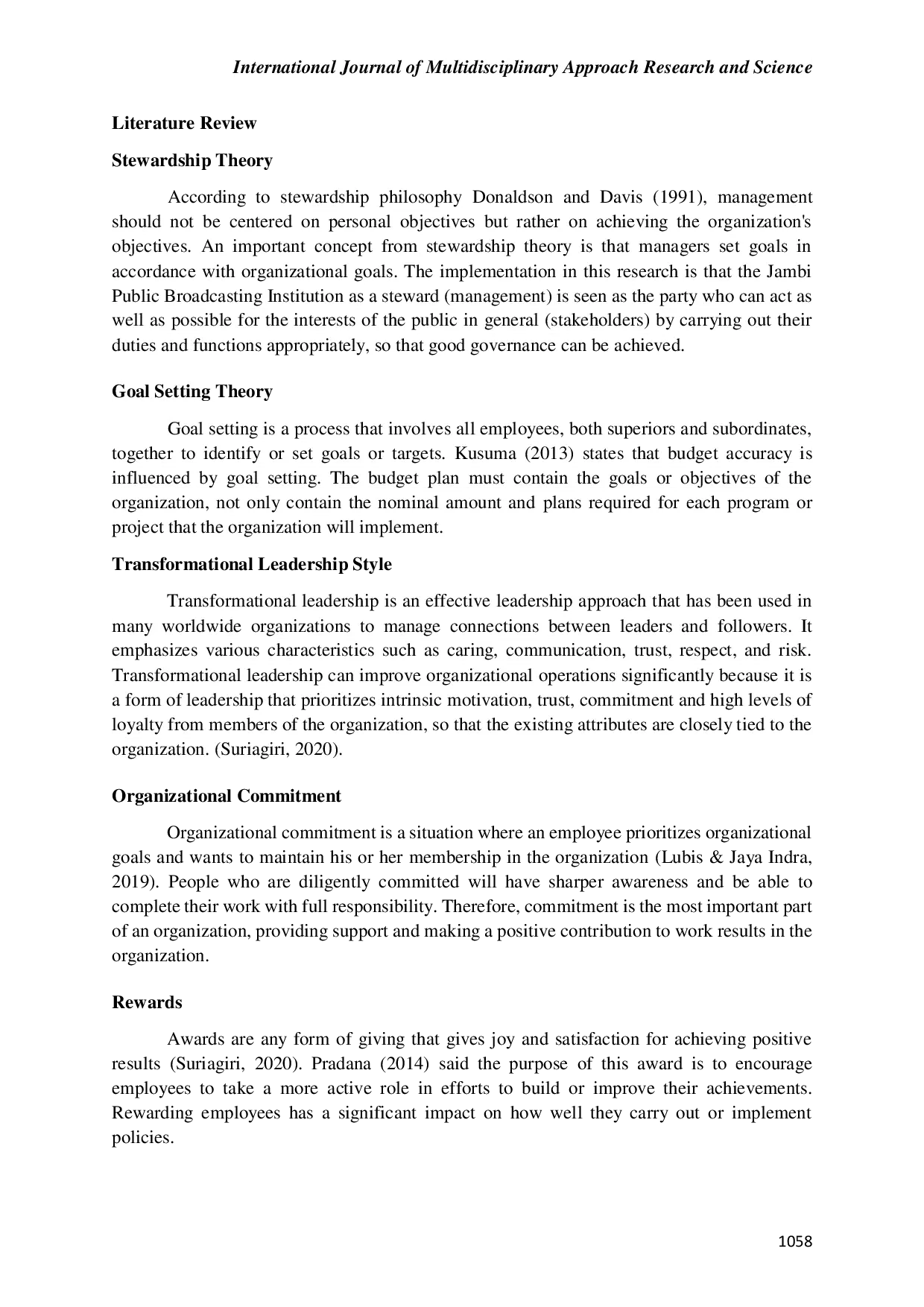 International Journal of Multidisciplinary Approach Research and Science

Literature Review

Stewardship Theory

According to stewardship philosophy Donaldson and Davis (1991), management should not be centered on personal objectives but rather on achieving the organization's objectives. An important concept from stewardship theory is that managers set goals in accordance with organizational goals. The implementation in this research is that the Jambi Public Broadcasting Institution as a steward (management) is seen as the party who can act as well as possible for the interests of the public in general (stakeholders) by carrying out their duties and functions appropriately, so that good governance can be achieved.

Goal Setting Theory

Goal setting is a process that involves all employees, both superiors and subordinates, together to identify or set goals or targets. Kusuma (2013) states that budget accuracy is influenced by goal setting. The budget plan must contain the goals or objectives of the organization, not only contain the nominal amount and plans required for each program or project that the organization will implement.

Transformational Leadership Style

Transformational leadership is an effective leadership approach that has been used in many worldwide organizations to manage connections between leaders and followers. It emphasizes various characteristics such as caring, communication, trust, respect, and risk. Transformational leadership can improve organizational operations significantly because it is a form of leadership that prioritizes intrinsic motivation, trust, commitment and high levels of loyalty from members of the organization, so that the existing attributes are closely tied to the organization. (Suriagiri, 2020).

Organizational Commitment

Organizational commitment is a situation where an employee prioritizes organizational goals and wants to maintain his or her membership in the organization (Lubis & Jaya Indra, 2019). People who are diligently committed will have sharper awareness and be able to complete their work with full responsibility. Therefore, commitment is the most important part of an organization, providing support and making a positive contribution to work results in the organization.

Rewards

Awards are any form of giving that gives joy and satisfaction for achieving positive results (Suriagiri, 2020). Pradana (2014) said the purpose of this award is to encourage employees to take a more active role in efforts to build or improve their achievements. Rewarding employees has a significant impact on how well they carry out or implement policies.

1058